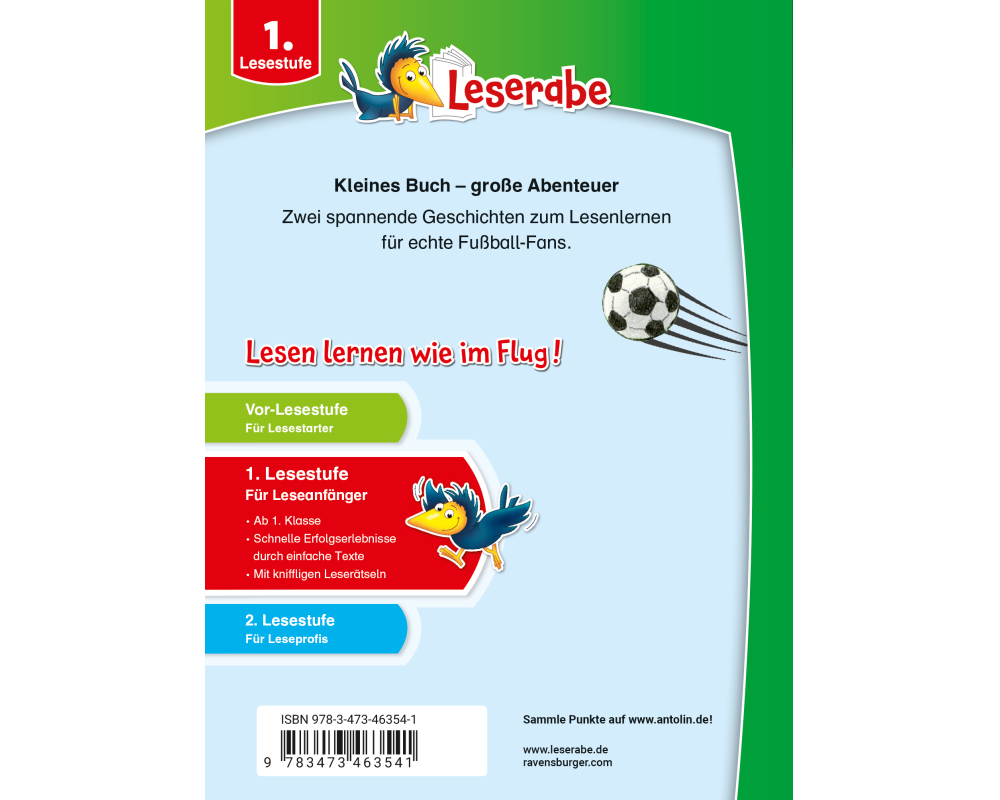 1.
Lesestufe

Leserabe

Kleines Buch – große Abenteuer

Zwei spannende Geschichten zum Lesenlernen für echte Fußball-Fans.

Lesen lernen wie im Flug!

Vor-Lesestufe
Für Lesestarter

1. Lesestufe
Für Leseanfänger

• Ab 1. Klasse
• Schnelle Erfolgserlebnisse durch einfache Texte
• Mit kniffligen Leserätseln

2. Lesestufe
Für Leseprofis

ISBN 978-3-473-46354-1

9 783473 463541

Sammle Punkte auf www.antolin.de!

www.leserabe.de
ravensburger.com